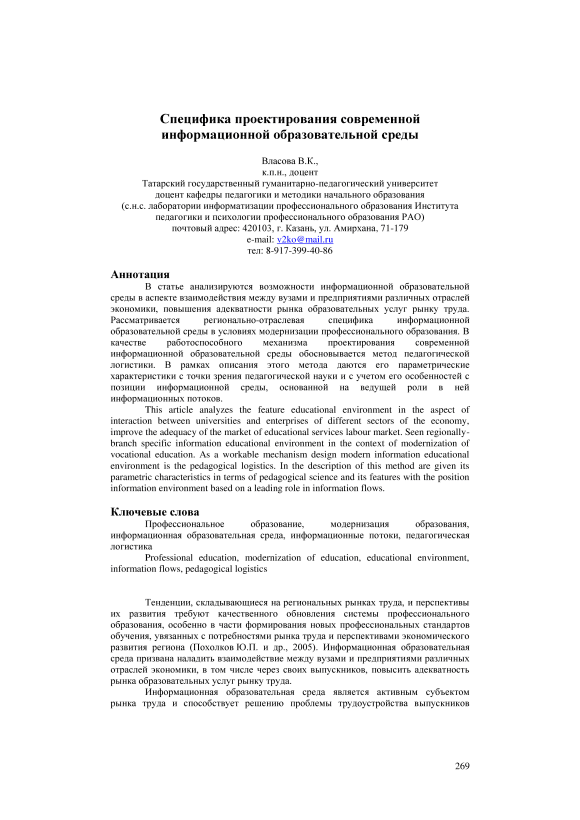 Специфика проектирования современной информационной образовательной среды

Власова В.К.,
к.п.н., доцент
Татарский государственный гуманитарно-педагогический университет
доцент кафедры педагогики и методики начального образования
(с.н.с. лаборатории информатизации профессионального образования Института педагогики и психологии профессионального образования РАО)
почтовый адрес: 420103, г. Казань, ул. Амирхана, 71-179
e-mail: v2ko@mail.ru
тел: 8-917-399-40-86

Аннотация

В статье анализируются возможности информационной образовательной среды в аспекте взаимодействия между вузами и предприятиями различных отраслей экономики, повышения адекватности рынка образовательных услуг рынку труда. Рассматривается регионально-отраслевая специфика информационной образовательной среды в условиях модернизации профессионального образования. В качестве работоспособного механизма проектирования современной информационной образовательной среды обосновывается метод педагогической логистики. В рамках описания этого метода даются его параметрические характеристики с точки зрения педагогической науки и с учетом его особенностей с позиции информационной среды, основанной на ведущей роли в ней информационных потоков.

This article analyzes the feature educational environment in the aspect of interaction between universities and enterprises of different sectors of the economy, improve the adequacy of the market of educational services labour market. Seen regionally-branch specific information educational environment in the context of modernization of vocational education. As a workable mechanism design modern information educational environment is the pedagogical logistics. In the description of this method are given its parametric characteristics in terms of pedagogical science and its features with the position information environment based on a leading role in information flows.

Ключевые слова

Профессиональное образование, модернизация образования, информационная образовательная среда, информационные потоки, педагогическая логистика

Professional education, modernization of education, educational environment, information flows, pedagogical logistics

Тенденции, складывающиеся на региональных рынках труда, и перспективы их развития требуют качественного обновления системы профессионального образования, особенно в части формирования новых профессиональных стандартов обучения, увязанных с потребностями рынка труда и перспективами экономического развития региона (Похолков Ю.П. и др., 2005). Информационная образовательная среда призвана наладить взаимодействие между вузами и предприятиями различных отраслей экономики, в том числе через своих выпускников, повысить адекватность рынка образовательных услуг рынку труда.

Информационная образовательная среда является активным субъектом рынка труда и способствует решению проблемы трудоустройства выпускников

269